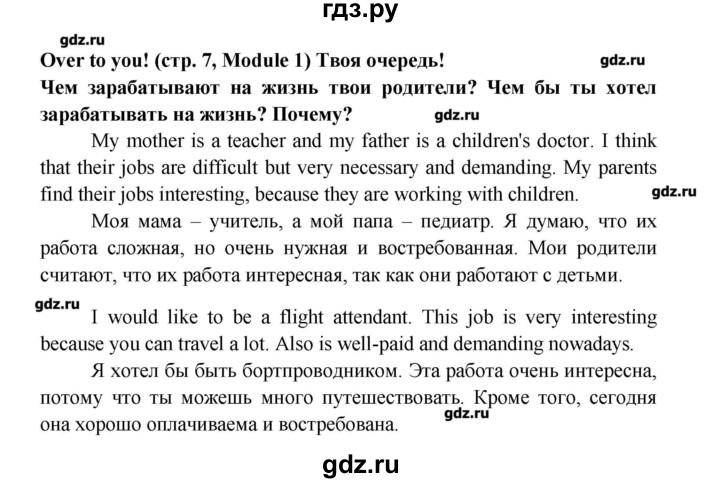 гдз.ру

gdz.ru

Over to you! (стр. 7, Module 1) Твоя очередь! gdz.ru

Чем зарабатывают на жизнь твои родители? Чем бы ты хотел зарабатывать на жизнь? Почему? gdz.ru

My mother is a teacher and my father is a children's doctor. I think that their jobs are difficult but very necessary and demanding. My parents find their jobs interesting, because they are working with children. gdz.ru

Моя мама – учитель, а мой папа – педиатр. Я думаю, что их работа сложная, но очень нужная и востребованная. Мои родители считают, что их работа интересная, так как они работают с детьми.

gdz.ru

I would like to be a flight attendant. This job is very interesting because you can travel a lot. Also is well-paid and demanding nowadays.

Я хотел бы быть бортпроводником. Эта работа очень интересна, потому что ты можешь много путешествовать. Кроме того, сегодня она хорошо оплачиваема и востребована. gdz.ru

gdz.ru